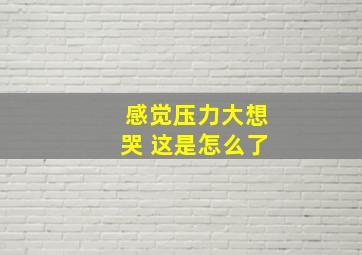 感觉压力大想哭 这是怎么了